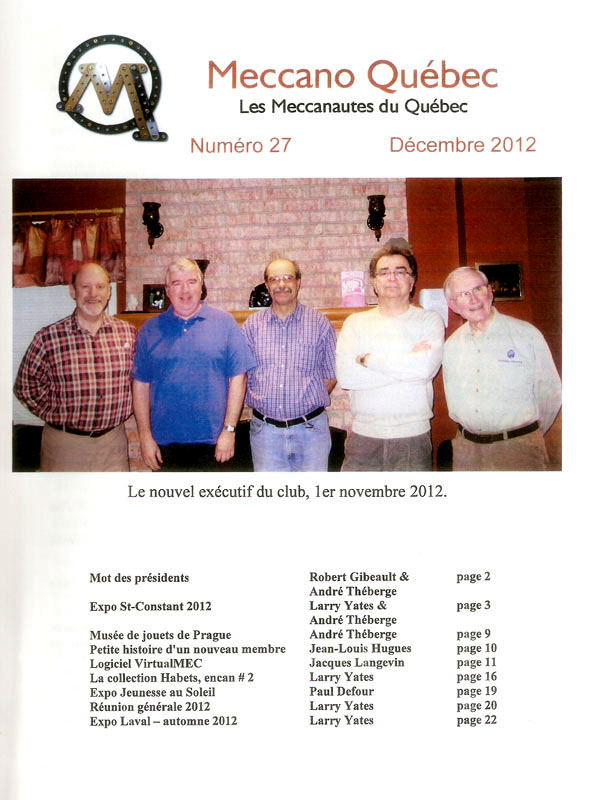 Meccano Québec
Les Meccanautes du Québec
Numéro 27 Décembre 2012

Le nouvel exécutif du club, 1er novembre 2012.

Mot des présidents Robert Gibeault & André Théberge page 2
Expo St-Constant 2012 Larry Yates & André Théberge page 3
Musée de jouets de Prague André Théberge page 9
Petite histoire d'un nouveau membre Jean-Louis Hugues page 10
Logiciel VirtualMEC Jacques Langevin page 11
La collection Habets, encan # 2 Larry Yates page 16
Expo Jeunesse au Soleil Paul Defour page 19
Réunion générale 2012 Larry Yates page 20
Expo Laval – automne 2012 Larry Yates page 22